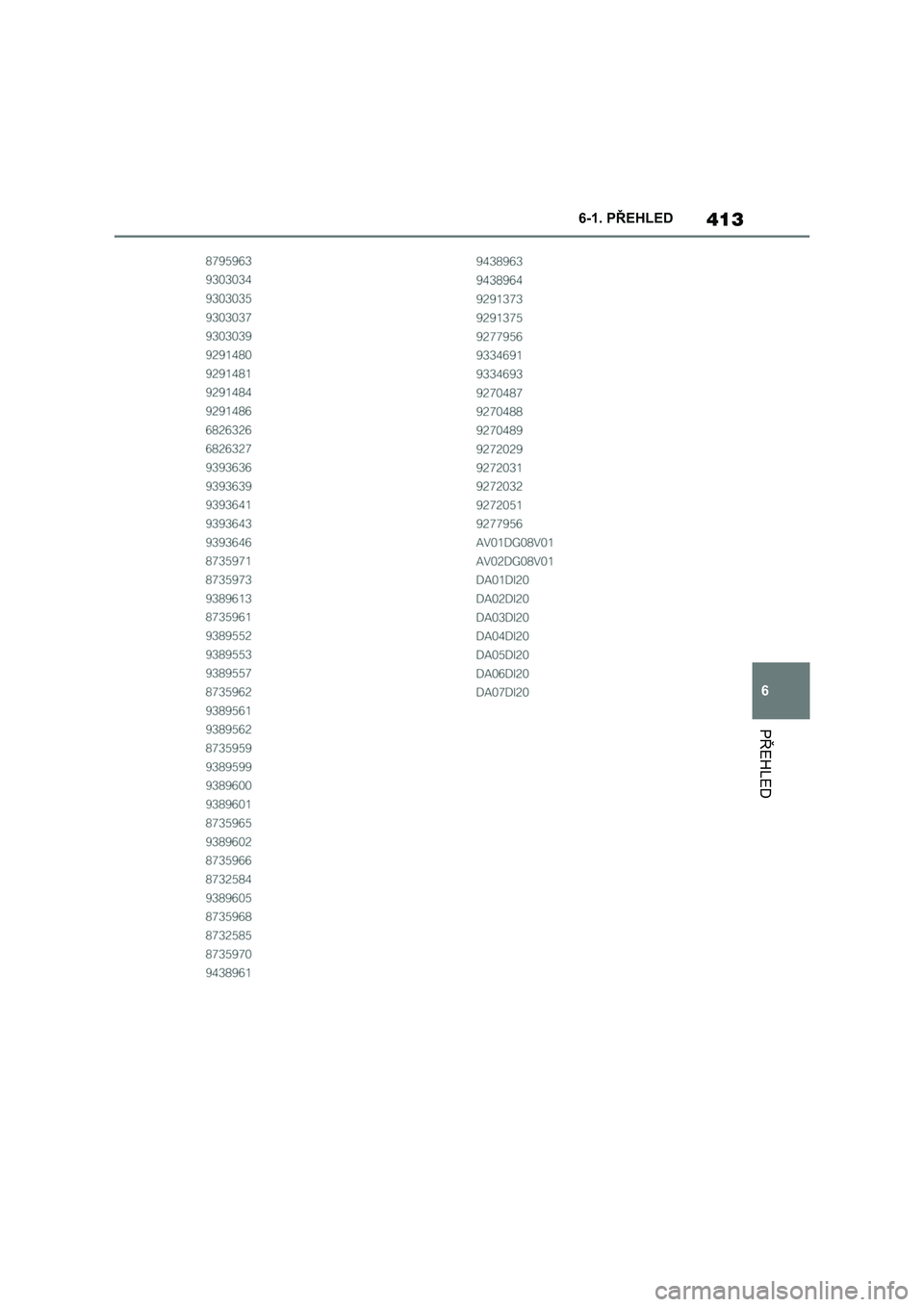 6-1. PŘEHLED 413

8795963
9303034
9303035
9303037
9303039
9291480
9291481
9291484
9291486
6826326
6826327
9393636
9393639
9393641
9393643
9393646
8735971
8735973
9389613
8735961
9389552
9389553
9389557
8735962
9389561
9389562
8735959
9389599
9389600
9389601
8735965
9389602
8735966
8732584
9389605
8735968
8732585
8735970
9438961

9438963
9438964
9291373
9291375
9277956
9334691
9334693
9270487
9270488
9270489
9272029
9272031
9272032
9272051
9277956
AV01DG08V01
AV02DG08V01
DA01DI20
DA02DI20
DA03DI20
DA04DI20
DA05DI20
DA06DI20
DA07DI20

6

PŘEHLED

carmanualsonline.info